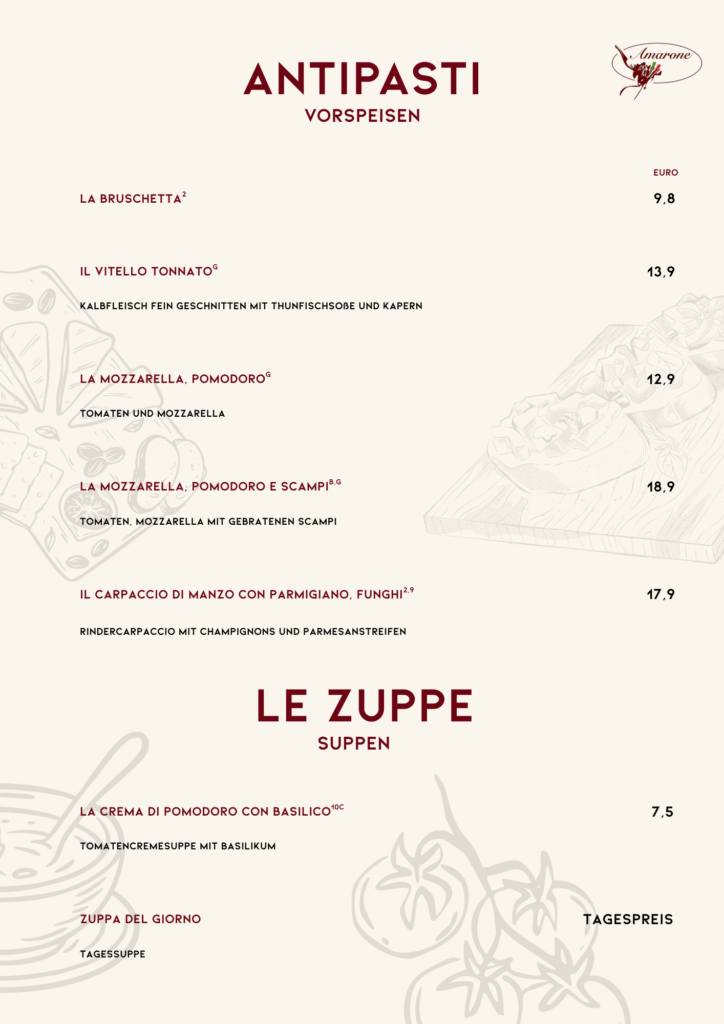 Amarone

ANTIPASTI
VORSPEISEN

EURO

LA BRUSCHETTA$^{2}$ 9,8

IL VITELLO TONNATO$^{G}$ 13,9

KALBFLEISCH FEIN GESCHNITTEN MIT THUNFISCHSOßE UND KAPERN

LA MOZZARELLA, POMODORO$^{G}$ 12,9

TOMATEN UND MOZZARELLA

LA MOZZARELLA, POMODORO E SCAMPI$^{B,G}$ 18,9

TOMATEN, MOZZARELLA MIT GEBRATENEN SCAMPI

IL CARPACCIO DI MANZO CON PARMIGIANO, FUNGHI$^{2,9}$ 17,9

RINDERCARPACCIO MIT CHAMPIGNONS UND PARMESANSTREIFEN

LE ZUPPE
SUPPEN

LA CREMA DI POMODORO CON BASILICO$^{10C}$ 7,5

TOMATENCREMESUPPE MIT BASILIKUM

ZUPPA DEL GIORNO TAGESPREIS

TAGESSUPPE